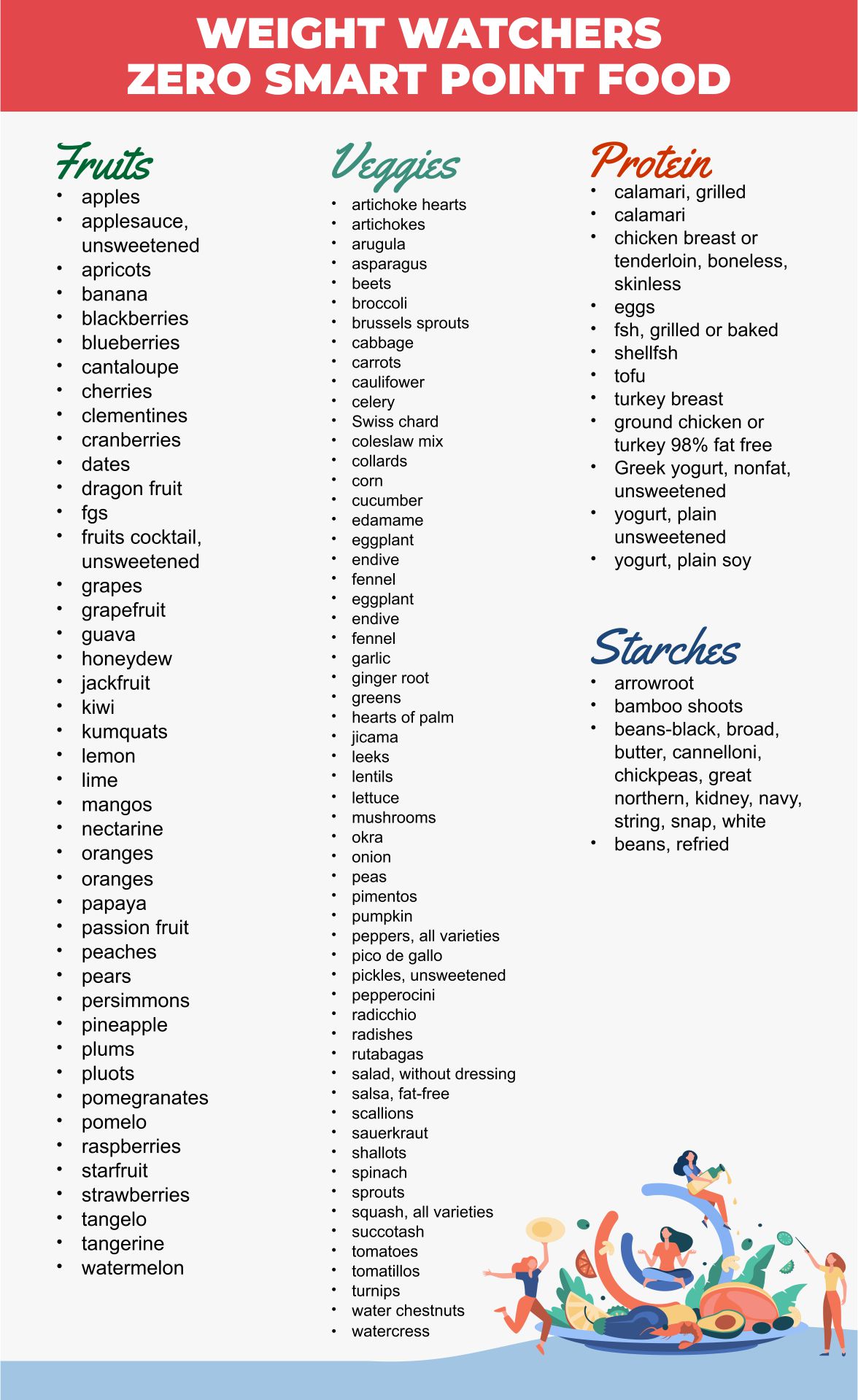 WEIGHT WATCHERS
ZERO SMART POINT FOOD

Fruits
• apples
• applesauce, unsweetened
• apricots
• banana
• blackberries
• blueberries
• cantaloupe
• cherries
• clementines
• cranberries
• dates
• dragon fruit
• fgs
• fruits cocktail, unsweetened
• grapes
• grapefruit
• guava
• honeydew
• jackfruit
• kiwi
• kumquats
• lemon
• lime
• mangos
• nectarine
• oranges
• oranges
• papaya
• passion fruit
• peaches
• pears
• persimmons
• pineapple
• plums
• pluots
• pomegranates
• pomelo
• raspberries
• starfruit
• strawberries
• tangelo
• tangerine
• watermelon

Veggies
• artichoke hearts
• artichokes
• arugula
• asparagus
• beets
• broccoli
• brussels sprouts
• cabbage
• carrots
• caulifower
• celery
• Swiss chard
• coleslaw mix
• collards
• corn
• cucumber
• edamame
• eggplant
• endive
• fennel
• eggplant
• endive
• fennel
• garlic
• ginger root
• greens
• hearts of palm
• jicama
• leeks
• lentils
• lettuce
• mushrooms
• okra
• onion
• peas
• pimentos
• pumpkin
• peppers, all varieties
• pico de gallo
• pickles, unsweetened
• pepperocini
• radicchio
• radishes
• rutabagas
• salad, without dressing
• salsa, fat-free
• scallions
• sauerkraut
• shallots
• spinach
• sprouts
• squash, all varieties
• succotash
• tomatoes
• tomatillos
• turnips
• water chestnuts
• watercress

Protein
• calamari, grilled
• calamari
• chicken breast or tenderloin, boneless, skinless
• eggs
• fsh, grilled or baked
• shellfsh
• tofu
• turkey breast
• ground chicken or turkey 98% fat free
• Greek yogurt, nonfat, unsweetened
• yogurt, plain unsweetened
• yogurt, plain soy

Starches
• arrowroot
• bamboo shoots
• beans-black, broad, butter, cannelloni, chickpeas, great northern, kidney, navy, string, snap, white
• beans, refried